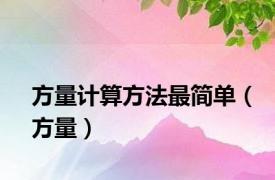 方量计算方法最简单（方量）